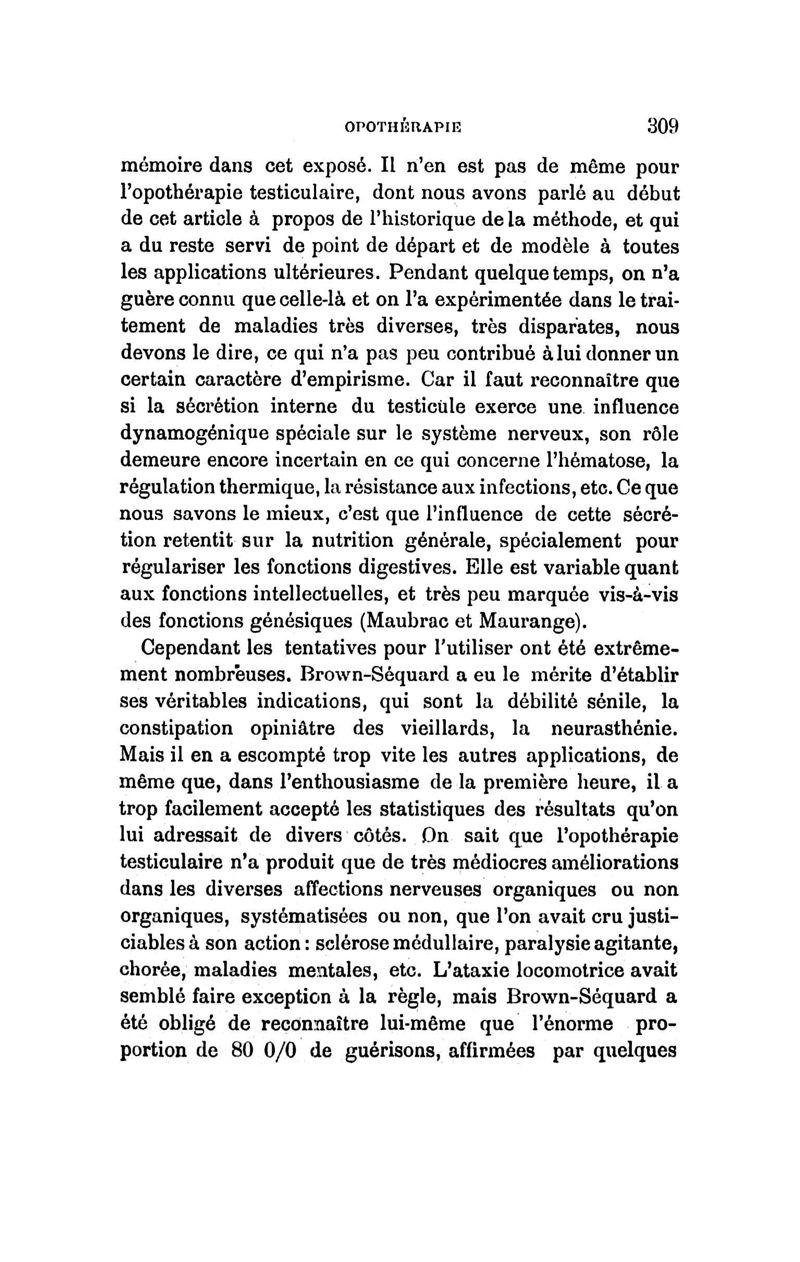 OPOTHÉRAPIE 309

mémoire dans cet exposé. Il n'en est pas de même pour l'opothérapie testiculaire, dont nous avons parlé au début de cet article à propos de l'historique de la méthode, et qui a du reste servi de point de départ et de modèle à toutes les applications ultérieures. Pendant quelque temps, on n'a guère connu que celle-là et on l'a expérimentée dans le traitement de maladies très diverses, très disparates, nous devons le dire, ce qui n'a pas peu contribué à lui donner un certain caractère d'empirisme. Car il faut reconnaître que si la sécrétion interne du testicule exerce une influence dynamogénique spéciale sur le système nerveux, son rôle demeure encore incertain en ce qui concerne l'hématose, la régulation thermique, la résistance aux infections, etc. Ce que nous savons le mieux, c'est que l'influence de cette sécrétion retentit sur la nutrition générale, spécialement pour régulariser les fonctions digestives. Elle est variable quant aux fonctions intellectuelles, et très peu marquée vis-à-vis des fonctions génésiques (Maubrac et Maurange).

Cependant les tentatives pour l'utiliser ont été extrêmement nombreuses. Brown-Séquard a eu le mérite d'établir ses véritables indications, qui sont la débilité sénile, la constipation opiniâtre des vieillards, la neurasthénie. Mais il en a escompté trop vite les autres applications, de même que, dans l'enthousiasme de la première heure, il a trop facilement accepté les statistiques des résultats qu'on lui adressait de divers côtés. On sait que l'opothérapie testiculaire n'a produit que de très médiocres améliorations dans les diverses affections nerveuses organiques ou non organiques, systématisées ou non, que l'on avait cru justiciables à son action : sclérose médullaire, paralysie agitante, chorée, maladies mentales, etc. L'ataxie locomotrice avait semblé faire exception à la règle, mais Brown-Séquard a été obligé de reconnaître lui-même que l'énorme proportion de 80 0/0 de guérisons, affirmées par quelques